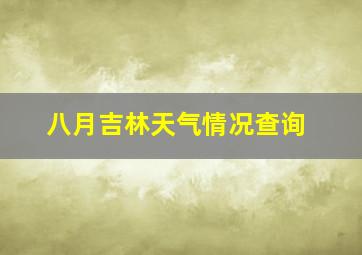 八月吉林天气情况查询